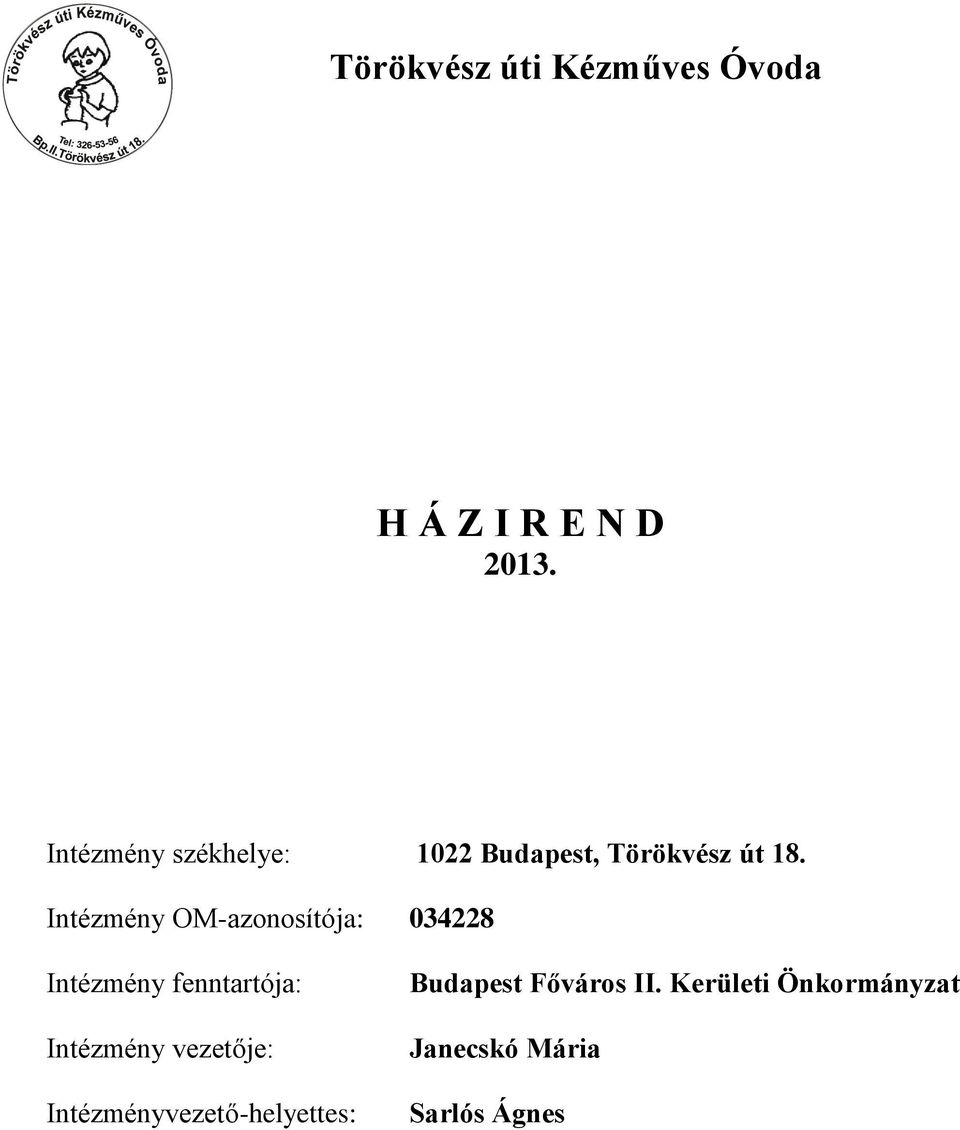 Törökvész úti Kézműves Óvoda
Tel: 326-53-56
Bp.II.Törökvész út 18.

Törökvész úti Kézműves Óvoda

H Á Z I R E N D
2013.

Intézmény székhelye: 1022 Budapest, Törökvész út 18.

Intézmény OM-azonosítója: 034228

Intézmény fenntartója: Budapest Főváros II. Kerületi Önkormányzat

Intézmény vezetője: Janecskó Mária

Intézményvezető-helyettes: Sarlós Ágnes